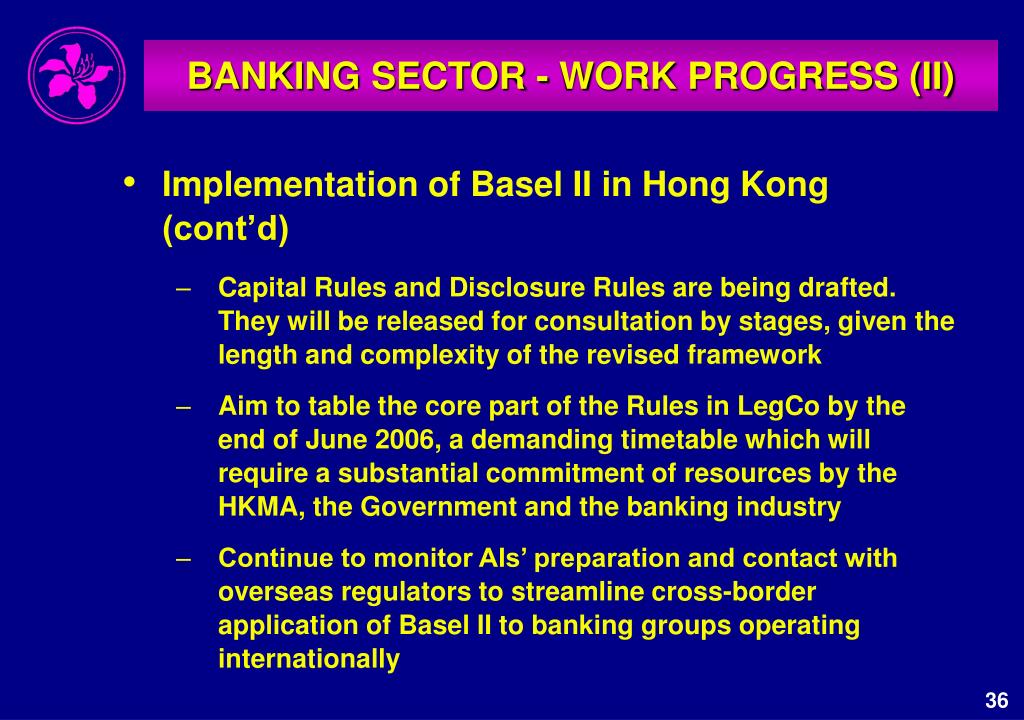 BANKING SECTOR - WORK PROGRESS (II)

• Implementation of Basel II in Hong Kong (cont’d)

– Capital Rules and Disclosure Rules are being drafted. They will be released for consultation by stages, given the length and complexity of the revised framework

– Aim to table the core part of the Rules in LegCo by the end of June 2006, a demanding timetable which will require a substantial commitment of resources by the HKMA, the Government and the banking industry

– Continue to monitor AIs’ preparation and contact with overseas regulators to streamline cross-border application of Basel II to banking groups operating internationally

36